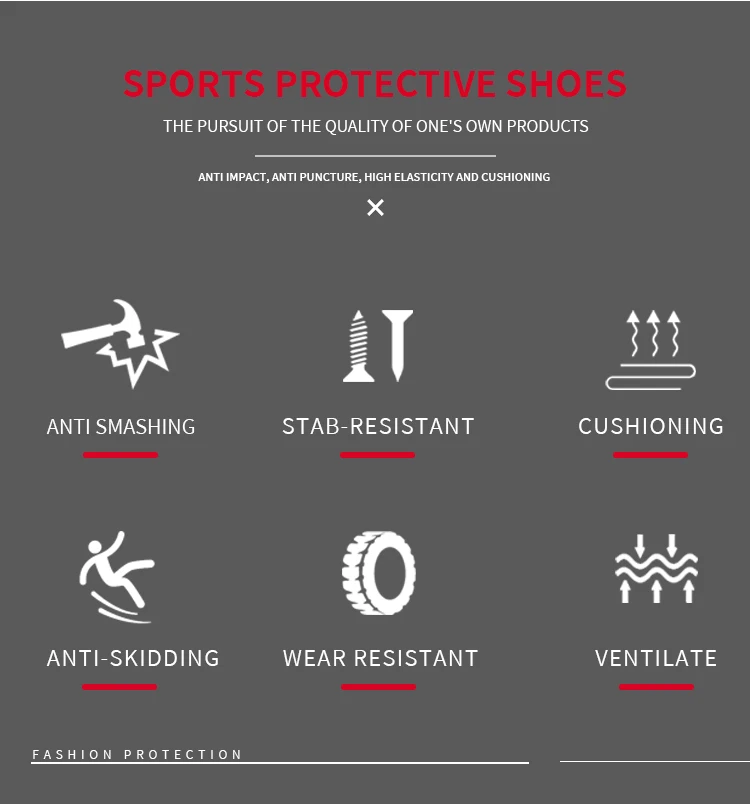 SPORTS PROTECTIVE SHOES

THE PURSUIT OF THE QUALITY OF ONE'S OWN PRODUCTS

ANTI IMPACT, ANTI PUNCTURE, HIGH ELASTICITY AND CUSHIONING

×

ANTI SMASHING

STAB-RESISTANT

CUSHIONING

ANTI-SKIDDING

WEAR RESISTANT

VENTILATE

FASHION PROTECTION